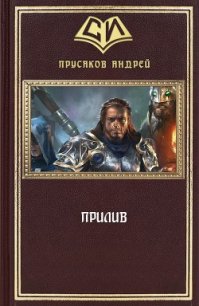 СИ

ПРУСАКОВ АНДРЕЙ

ПРИЛИВ